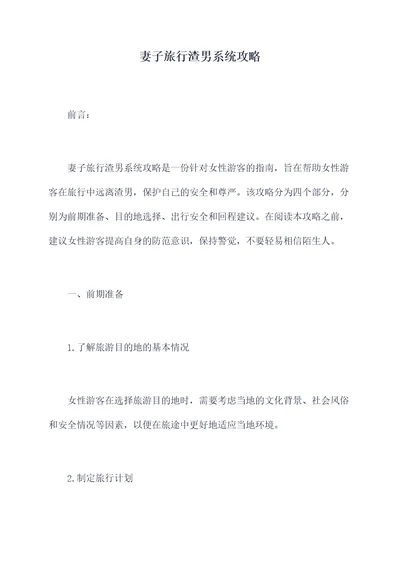 妻子旅行渣男系统攻略

前言：

妻子旅行渣男系统攻略是一份针对女性游客的指南，旨在帮助女性游客在旅行中远离渣男，保护自己的安全和尊严。该攻略分为四个部分，分别为前期准备、目的地选择、出行安全和回程建议。在阅读本攻略之前，建议女性游客提高自身的防范意识，保持警觉，不要轻易相信陌生人。

一、前期准备

1.了解旅游目的地的基本情况

女性游客在选择旅游目的地时，需要考虑当地的文化背景、社会风俗和安全情况等因素，以便在旅途中更好地适应当地环境。

2.制定旅行计划